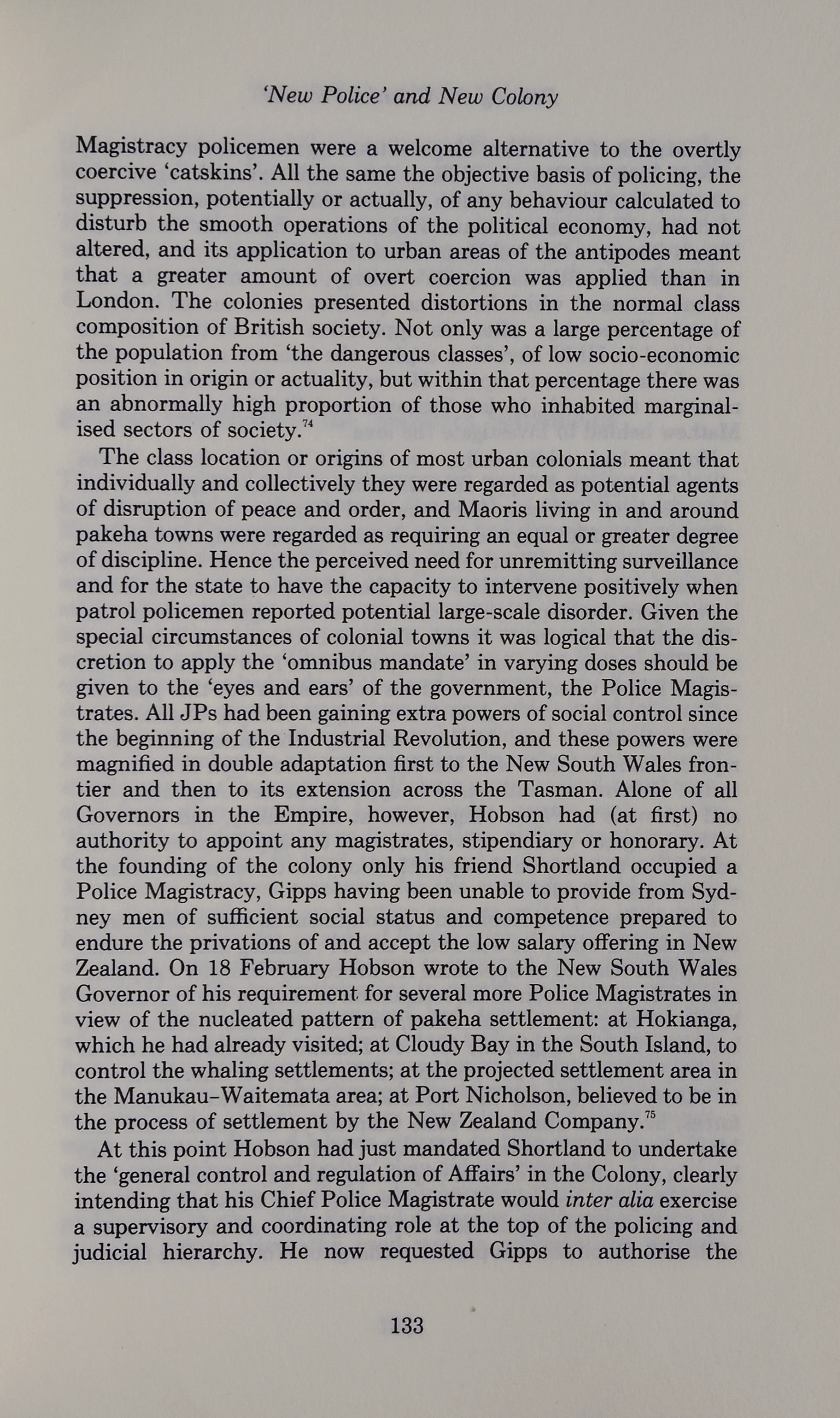 'New Police' and New Colony

Magistracy policemen were a welcome alternative to the overtly coercive 'catskins'. All the same the objective basis of policing, the suppression, potentially or actually, of any behaviour calculated to disturb the smooth operations of the political economy, had not altered, and its application to urban areas of the antipodes meant that a greater amount of overt coercion was applied than in London. The colonies presented distortions in the normal class composition of British society. Not only was a large percentage of the population from 'the dangerous classes', of low socio-economic position in origin or actuality, but within that percentage there was an abnormally high proportion of those who inhabited marginalised sectors of society.$^{74}$

The class location or origins of most urban colonials meant that individually and collectively they were regarded as potential agents of disruption of peace and order, and Maoris living in and around pakeha towns were regarded as requiring an equal or greater degree of discipline. Hence the perceived need for unremitting surveillance and for the state to have the capacity to intervene positively when patrol policemen reported potential large-scale disorder. Given the special circumstances of colonial towns it was logical that the discretion to apply the 'omnibus mandate' in varying doses should be given to the 'eyes and ears' of the government, the Police Magistrates. All JPs had been gaining extra powers of social control since the beginning of the Industrial Revolution, and these powers were magnified in double adaptation first to the New South Wales frontier and then to its extension across the Tasman. Alone of all Governors in the Empire, however, Hobson had (at first) no authority to appoint any magistrates, stipendiary or honorary. At the founding of the colony only his friend Shortland occupied a Police Magistracy, Gipps having been unable to provide from Sydney men of sufficient social status and competence prepared to endure the privations of and accept the low salary offering in New Zealand. On 18 February Hobson wrote to the New South Wales Governor of his requirement for several more Police Magistrates in view of the nucleated pattern of pakeha settlement: at Hokianga, which he had already visited; at Cloudy Bay in the South Island, to control the whaling settlements; at the projected settlement area in the Manukau-Waitemata area; at Port Nicholson, believed to be in the process of settlement by the New Zealand Company.$^{75}$

At this point Hobson had just mandated Shortland to undertake the 'general control and regulation of Affairs' in the Colony, clearly intending that his Chief Police Magistrate would inter alia exercise a supervisory and coordinating role at the top of the policing and judicial hierarchy. He now requested Gipps to authorise the

133